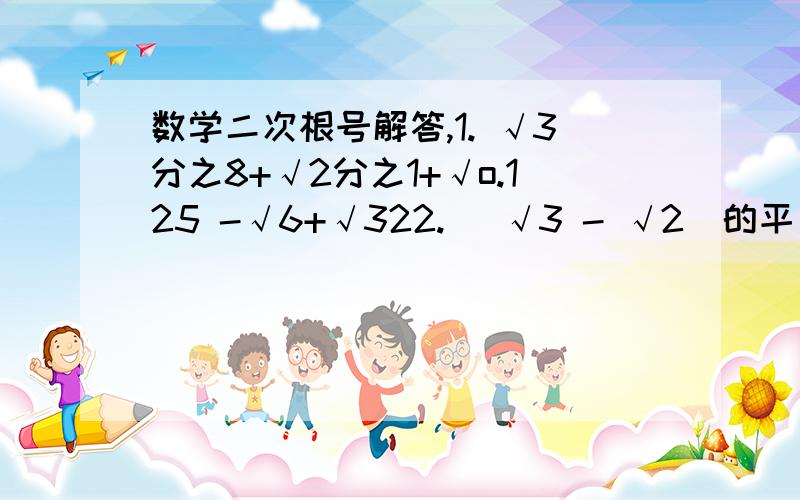 数学二次根号解答,1. √3分之8+√2分之1+√o.125 -√6+√322. （√3 - √2）的平